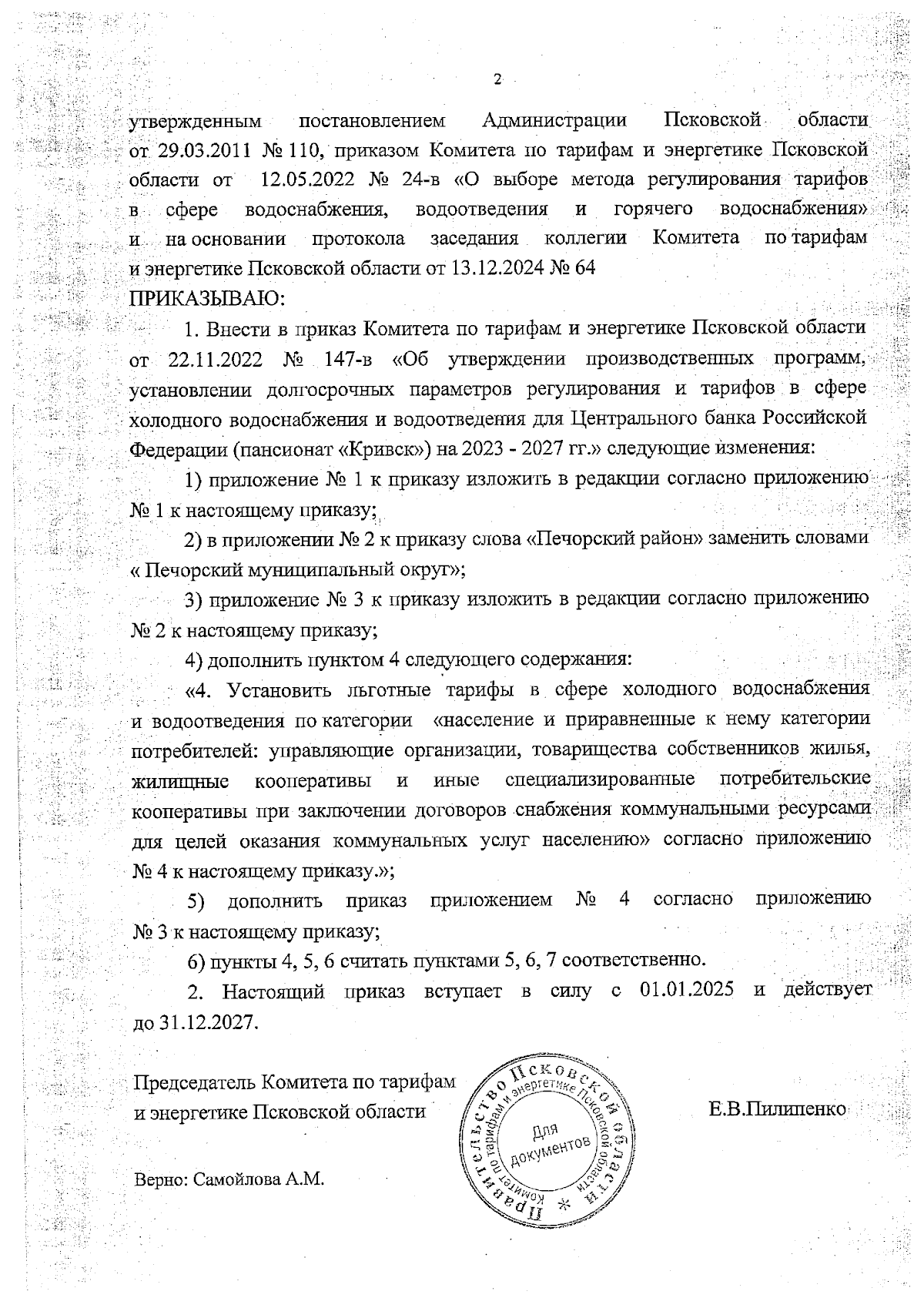 2

утвержденным постановлением Администрации Псковской области от 29.03.2011 № 110, приказом Комитета по тарифам и энергетике Псковской области от 12.05.2022 № 24-в «О выборе метода регулирования тарифов в сфере водоснабжения, водоотведения и горячего водоснабжения» и на основании протокола заседания коллегии Комитета по тарифам и энергетике Псковской области от 13.12.2024 № 64
ПРИКАЗЫВАЮ:

1. Внести в приказ Комитета по тарифам и энергетике Псковской области от 22.11.2022 № 147-в «Об утверждении производственных программ, установлении долгосрочных параметров регулирования и тарифов в сфере холодного водоснабжения и водоотведения для Центрального банка Российской Федерации (пансионат «Кривск») на 2023 - 2027 гг.» следующие изменения:

1) приложение № 1 к приказу изложить в редакции согласно приложению № 1 к настоящему приказу;

2) в приложении № 2 к приказу слова «Печорский район» заменить словами « Печорский муниципальный округ»;

3) приложение № 3 к приказу изложить в редакции согласно приложению № 2 к настоящему приказу;

4) дополнить пунктом 4 следующего содержания:

«4. Установить льготные тарифы в сфере холодного водоснабжения и водоотведения по категории «население и приравненные к нему категории потребителей: управляющие организации, товарищества собственников жилья, жилищные кооперативы и иные специализированные потребительские кооперативы при заключении договоров снабжения коммунальными ресурсами для целей оказания коммунальных услуг населению» согласно приложению № 4 к настоящему приказу.»;

5) дополнить приказ приложением № 4 согласно приложению № 3 к настоящему приказу;

6) пункты 4, 5, 6 считать пунктами 5, 6, 7 соответственно.

2. Настоящий приказ вступает в силу с 01.01.2025 и действует до 31.12.2027.

Председатель Комитета по тарифам и энергетике Псковской области

Правительство Псковской области * Комитет по тарифам и энергетике Псковской области Для документов

Е.В.Пилипенко

Верно: Самойлова А.М.